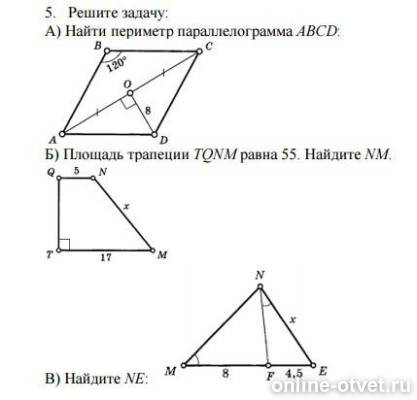 5. Решите задачу:

А) Найти периметр параллелограмма $ABCD$:

B C 120° O 8 A D

Б) Площадь трапеции $TQNM$ равна 55. Найдите $NM$.

Q 5 N x T 17 M

N x M 8 F 4,5 E

В) Найдите $NE$:

online-otvet.ru